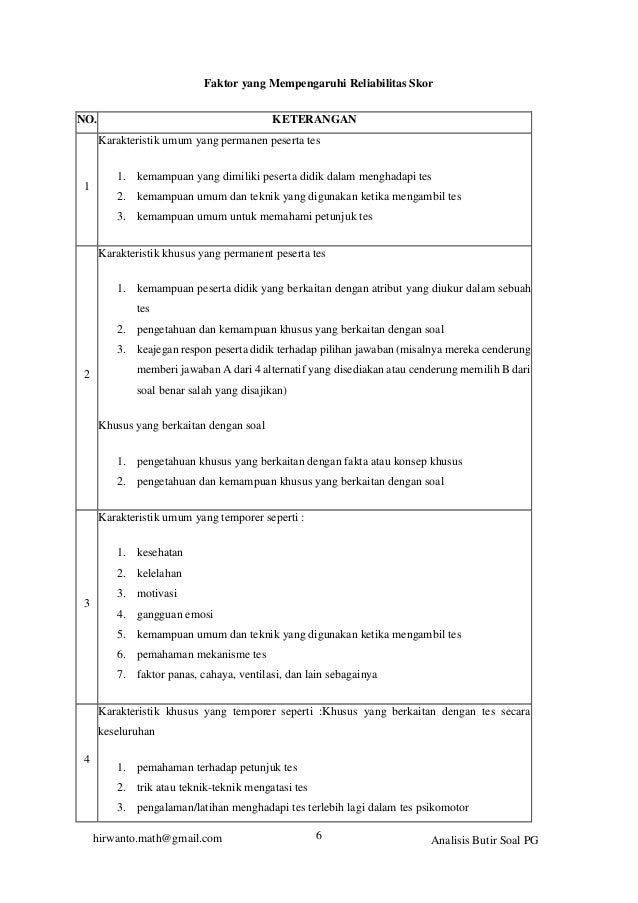 Faktor yang Mempengaruhi Reliabilitas Skor

| NO. | KETERANGAN |
|---|---|
| 1 | Karakteristik umum yang permanen peserta tes<br><br>1. kemampuan yang dimiliki peserta didik dalam menghadapi tes<br>2. kemampuan umum dan teknik yang digunakan ketika mengambil tes<br>3. kemampuan umum untuk memahami petunjuk tes |
| 2 | Karakteristik khusus yang permanent peserta tes<br><br>1. kemampuan peserta didik yang berkaitan dengan atribut yang diukur dalam sebuah tes<br>2. pengetahuan dan kemampuan khusus yang berkaitan dengan soal<br>3. keajegan respon peserta didik terhadap pilihan jawaban (misalnya mereka cenderung memberi jawaban A dari 4 alternatif yang disediakan atau cenderung memilih B dari soal benar salah yang disajikan)<br><br>Khusus yang berkaitan dengan soal<br><br>1. pengetahuan khusus yang berkaitan dengan fakta atau konsep khusus<br>2. pengetahuan dan kemampuan khusus yang berkaitan dengan soal |
| 3 | Karakteristik umum yang temporer seperti :<br><br>1. kesehatan<br>2. kelelahan<br>3. motivasi<br>4. gangguan emosi<br>5. kemampuan umum dan teknik yang digunakan ketika mengambil tes<br>6. pemahaman mekanisme tes<br>7. faktor panas, cahaya, ventilasi, dan lain sebagainya |
| 4 | Karakteristik khusus yang temporer seperti :Khusus yang berkaitan dengan tes secara keseluruhan<br><br>1. pemahaman terhadap petunjuk tes<br>2. trik atau teknik-teknik mengatasi tes<br>3. pengalaman/latihan menghadapi tes terlebih lagi dalam tes psikomotor |

hirwanto.math@gmail.com 6 Analisis Butir Soal PG